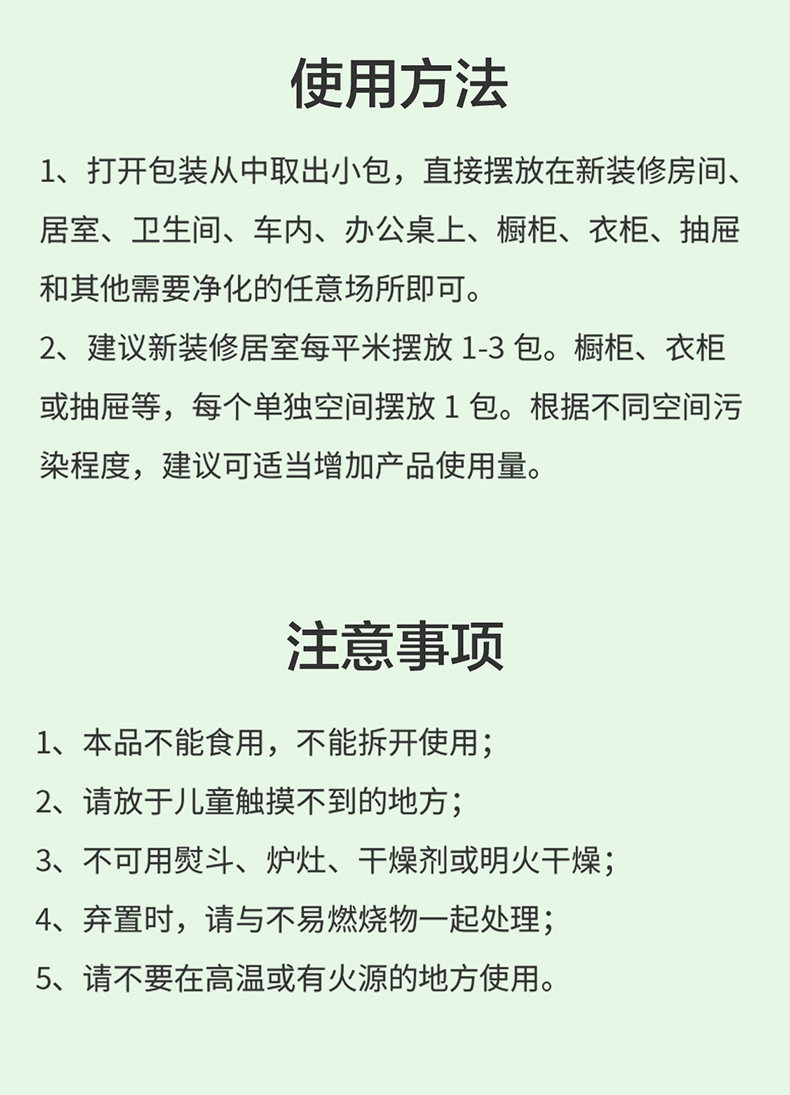 使用方法

1、打开包装从中取出小包，直接摆放在新装修房间、居室、卫生间、车内、办公桌上、橱柜、衣柜、抽屉和其他需要净化的任意场所即可。
2、建议新装修居室每平米摆放 1-3 包。橱柜、衣柜或抽屉等，每个单独空间摆放 1 包。根据不同空间污染程度，建议可适当增加产品使用量。

注意事项

1、本品不能食用，不能拆开使用；
2、请放于儿童触摸不到的地方；
3、不可用熨斗、炉灶、干燥剂或明火干燥；
4、弃置时，请与不易燃烧物一起处理；
5、请不要在高温或有火源的地方使用。